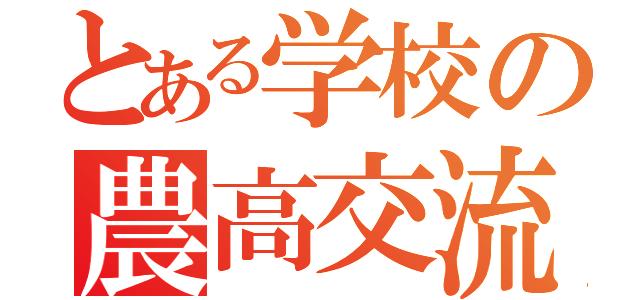 とある学校の
農高交流